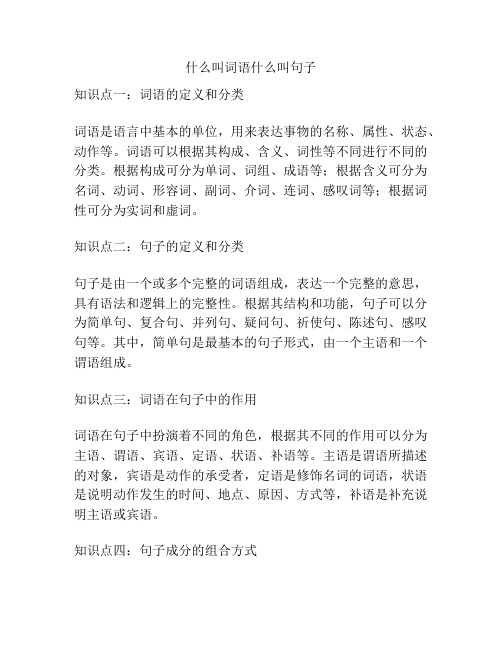 什么叫词语什么叫句子

知识点一：词语的定义和分类

词语是语言中基本的单位，用来表达事物的名称、属性、状态、动作等。词语可以根据其构成、含义、词性等不同进行不同的分类。根据构成可分为单词、词组、成语等；根据含义可分为名词、动词、形容词、副词、介词、连词、感叹词等；根据词性可分为实词和虚词。

知识点二：句子的定义和分类

句子是由一个或多个完整的词语组成，表达一个完整的意思，具有语法和逻辑上的完整性。根据其结构和功能，句子可以分为简单句、复合句、并列句、疑问句、祈使句、陈述句、感叹句等。其中，简单句是最基本的句子形式，由一个主语和一个谓语组成。

知识点三：词语在句子中的作用

词语在句子中扮演着不同的角色，根据其不同的作用可以分为主语、谓语、宾语、定语、状语、补语等。主语是谓语所描述的对象，宾语是动作的承受者，定语是修饰名词的词语，状语是说明动作发生的时间、地点、原因、方式等，补语是补充说明主语或宾语。

知识点四：句子成分的组合方式